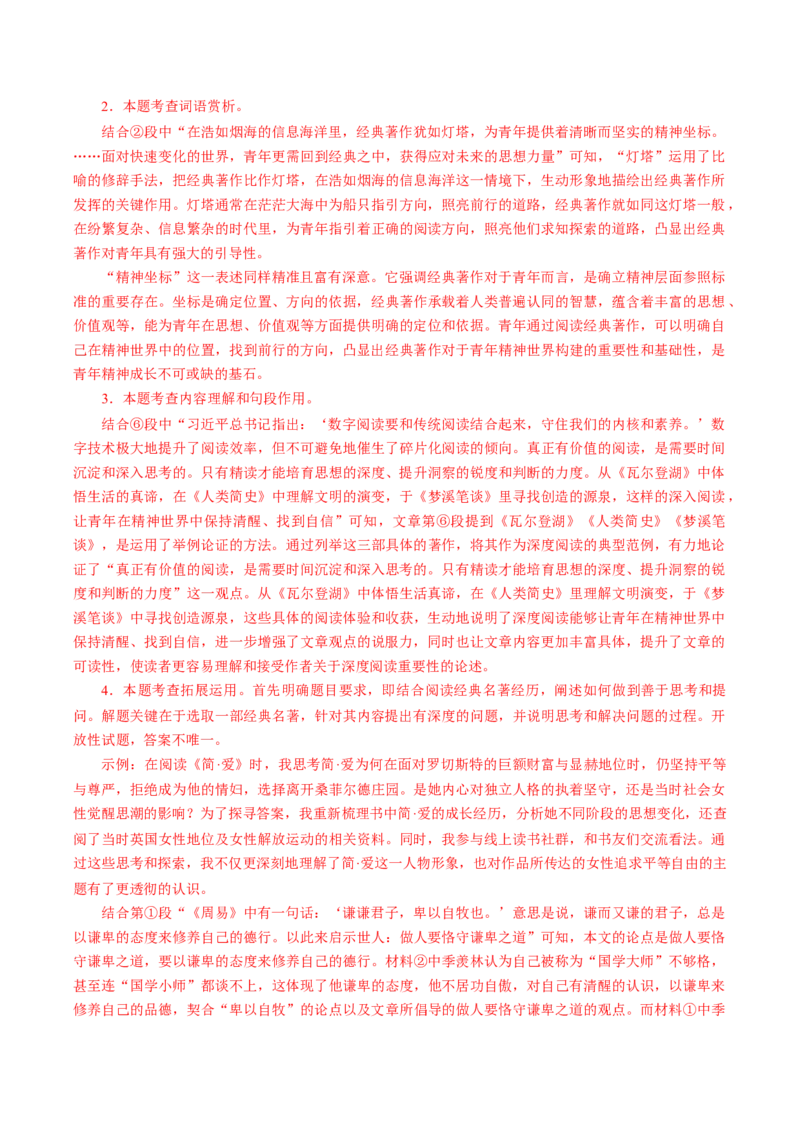 2．本题考查词语赏析。

结合②段中“在浩如烟海的信息海洋里，经典著作犹如灯塔，为青年提供着清晰而坚实的精神坐标。……面对快速变化的世界，青年更需回到经典之中，获得应对未来的思想力量”可知，“灯塔”运用了比喻的修辞手法，把经典著作比作灯塔，在浩如烟海的信息海洋这一情境下，生动形象地描绘出经典著作所发挥的关键作用。灯塔通常在茫茫大海中为船只指引方向，照亮前行的道路，经典著作就如同这灯塔一般，在纷繁复杂、信息繁杂的时代里，为青年指引着正确的阅读方向，照亮他们求知探索的道路，凸显出经典著作对青年具有强大的引导性。

“精神坐标”这一表述同样精准且富有深意。它强调经典著作对于青年而言，是确立精神层面参照标准的重要存在。坐标是确定位置、方向的依据，经典著作承载着人类普遍认同的智慧，蕴含着丰富的思想、价值观等，能为青年在思想、价值观等方面提供明确的定位和依据。青年通过阅读经典著作，可以明确自己在精神世界中的位置，找到前行的方向，凸显出经典著作对于青年精神世界构建的重要性和基础性，是青年精神成长不可或缺的基石。

3．本题考查内容理解和句段作用。

结合⑥段中“习近平总书记指出：‘数字阅读要和传统阅读结合起来，守住我们的内核和素养。’数字技术极大地提升了阅读效率，但不可避免地催生了碎片化阅读的倾向。真正有价值的阅读，是需要时间沉淀和深入思考的。只有精读才能培育思想的深度、提升洞察的锐度和判断的力度。从《瓦尔登湖》中体悟生活的真谛，在《人类简史》中理解文明的演变，于《梦溪笔谈》里寻找创造的源泉，这样的深入阅读，让青年在精神世界中保持清醒、找到自信”可知，文章第⑥段提到《瓦尔登湖》《人类简史》《梦溪笔谈》，是运用了举例论证的方法。通过列举这三部具体的著作，将其作为深度阅读的典型范例，有力地论证了“真正有价值的阅读，是需要时间沉淀和深入思考的。只有精读才能培育思想的深度、提升洞察的锐度和判断的力度”这一观点。从《瓦尔登湖》中体悟生活真谛，在《人类简史》里理解文明演变，于《梦溪笔谈》中寻找创造源泉，这些具体的阅读体验和收获，生动地说明了深度阅读能够让青年在精神世界中保持清醒、找到自信，进一步增强了文章观点的说服力，同时也让文章内容更加丰富具体，提升了文章的可读性，使读者更容易理解和接受作者关于深度阅读重要性的论述。

4．本题考查拓展运用。首先明确题目要求，即结合阅读经典名著经历，阐述如何做到善于思考和提问。解题关键在于选取一部经典名著，针对其内容提出有深度的问题，并说明思考和解决问题的过程。开放性试题，答案不唯一。

示例：在阅读《简·爱》时，我思考简·爱为何在面对罗切斯特的巨额财富与显赫地位时，仍坚持平等与尊严，拒绝成为他的情妇，选择离开桑菲尔德庄园。是她内心对独立人格的执着坚守，还是当时社会女性觉醒思潮的影响？为了探寻答案，我重新梳理书中简·爱的成长经历，分析她不同阶段的思想变化，还查阅了当时英国女性地位及女性解放运动的相关资料。同时，我参与线上读书社群，和书友们交流看法。通过这些思考和探索，我不仅更深刻地理解了简·爱这一人物形象，也对作品所传达的女性追求平等自由的主题有了更透彻的认识。

结合第①段“《周易》中有一句话：‘谦谦君子，卑以自牧也。’意思是说，谦而又谦的君子，总是以谦卑的态度来修养自己的德行。以此来启示世人：做人要恪守谦卑之道”可知，本文的论点是做人要恪守谦卑之道，要以谦卑的态度来修养自己的德行。材料②中季羡林认为自己被称为“国学大师”不够格，甚至连“国学小师”都谈不上，这体现了他谦卑的态度，他不居功自傲，对自己有清醒的认识，以谦卑来修养自己的品德，契合“卑以自牧”的论点以及文章所倡导的做人要恪守谦卑之道的观点。而材料①中季